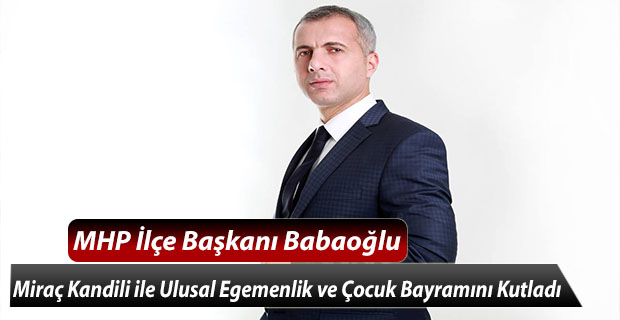 MHP İlçe Başkanı Babaoğlu

Miraç Kandili ile Ulusal Egemenlik ve Çocuk Bayramını Kutladı